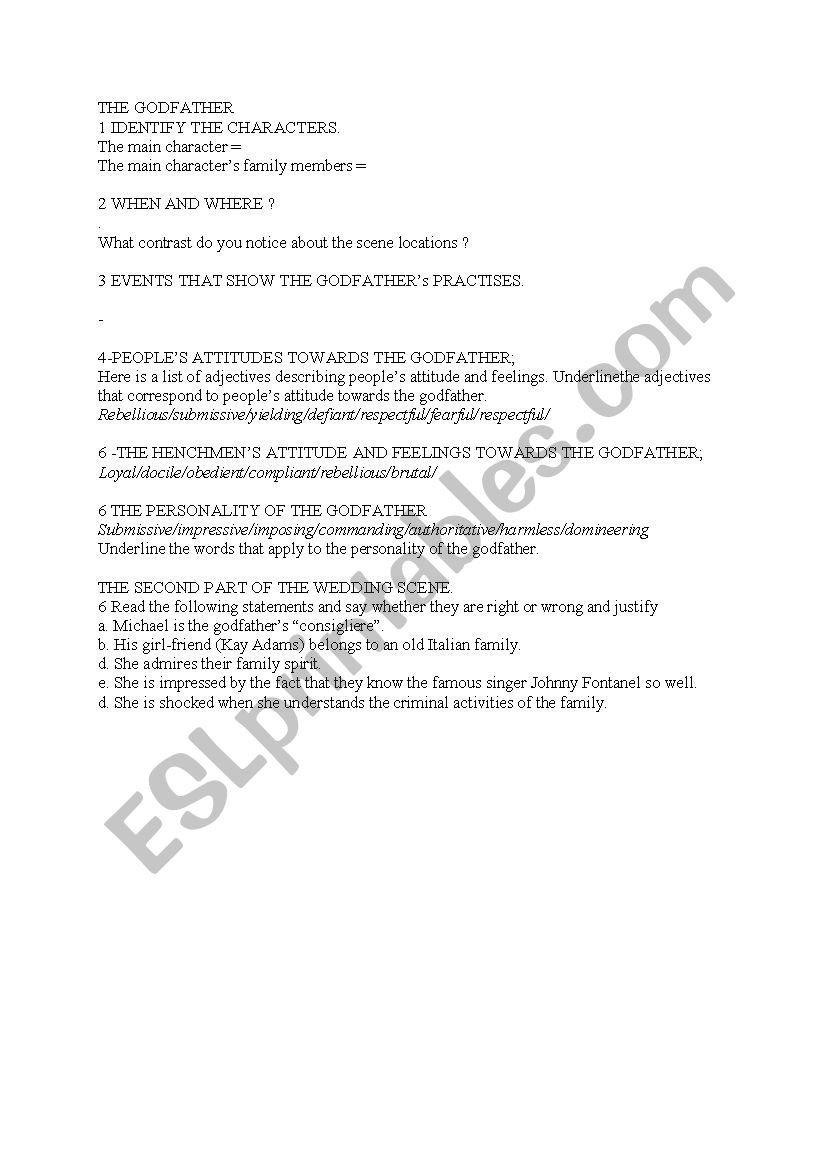 THE GODFATHER
1 IDENTIFY THE CHARACTERS.
The main character =
The main character's family members =

2 WHEN AND WHERE ?
.
What contrast do you notice about the scene locations ?

3 EVENTS THAT SHOW THE GODFATHER's PRACTISES.

-

4-PEOPLE'S ATTITUDES TOWARDS THE GODFATHER;
Here is a list of adjectives describing people's attitude and feelings. Underlinethe adjectives that correspond to people's attitude towards the godfather.
Rebellious/submissive/yielding/defiant/respectful/fearful/respectful/

6 -THE HENCHMEN'S ATTITUDE AND FEELINGS TOWARDS THE GODFATHER;
Loyal/docile/obedient/compliant/rebellious/brutal/

6 THE PERSONALITY OF THE GODFATHER
Submissive/impressive/imposing/commanding/authoritative/harmless/domineering
Underline the words that apply to the personality of the godfather.

THE SECOND PART OF THE WEDDING SCENE.
6 Read the following statements and say whether they are right or wrong and justify
a. Michael is the godfather's "consigliere".
b. His girl-friend (Kay Adams) belongs to an old Italian family.
d. She admires their family spirit.
e. She is impressed by the fact that they know the famous singer Johnny Fontanel so well.
d. She is shocked when she understands the criminal activities of the family.

ESLprintables.com